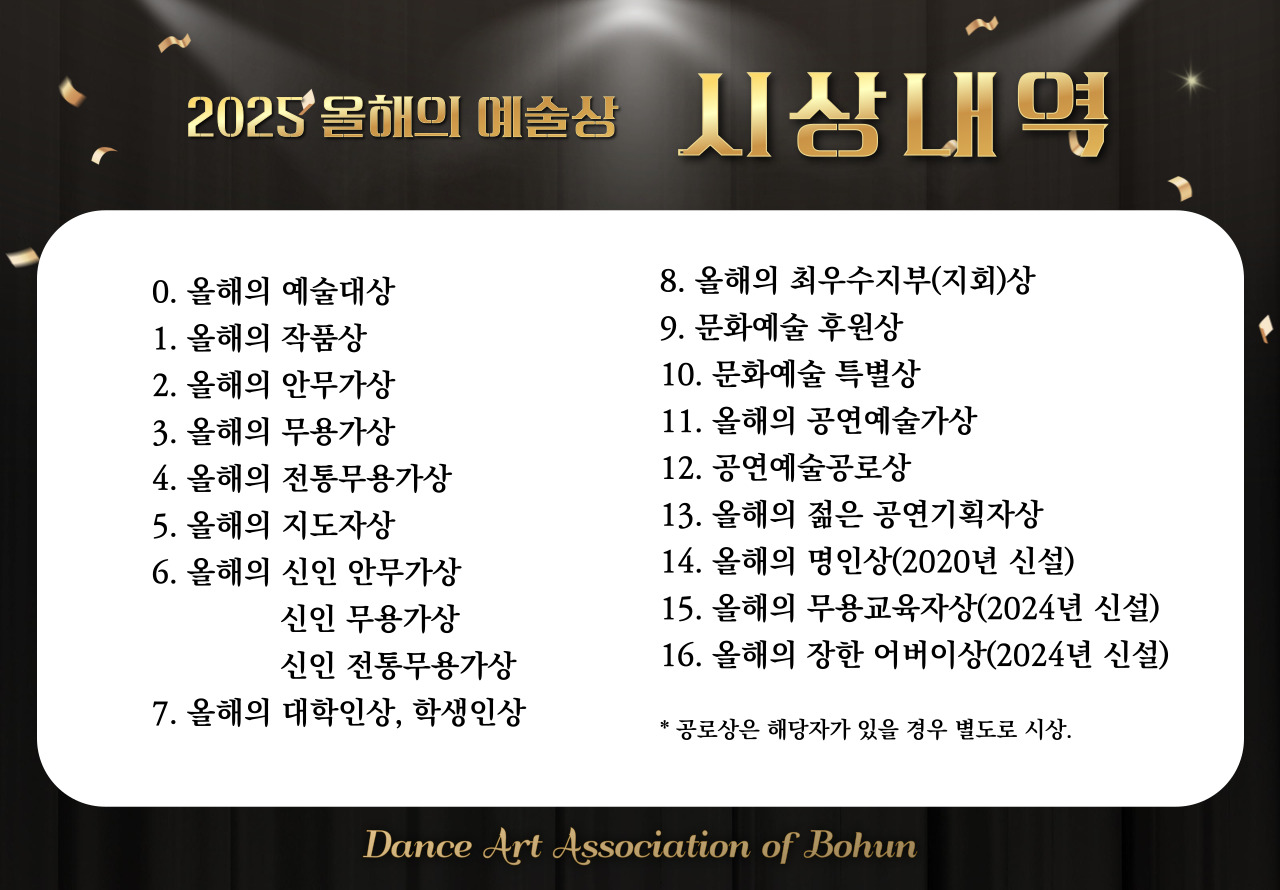 2025 올해의 예술상 시상내역

0. 올해의 예술대상
1. 올해의 작품상
2. 올해의 안무가상
3. 올해의 무용가상
4. 올해의 전통무용가상
5. 올해의 지도자상
6. 올해의 신인 안무가상
신인 무용가상
신인 전통무용가상
7. 올해의 대학인상, 학생인상

8. 올해의 최우수지부(지회)상
9. 문화예술 후원상
10. 문화예술 특별상
11. 올해의 공연예술가상
12. 공연예술공로상
13. 올해의 젊은 공연기획자상
14. 올해의 명인상(2020년 신설)
15. 올해의 무용교육자상(2024년 신설)
16. 올해의 장한 어버이상(2024년 신설)

* 공로상은 해당자가 있을 경우 별도로 시상.

Dance Art Association of Bohun